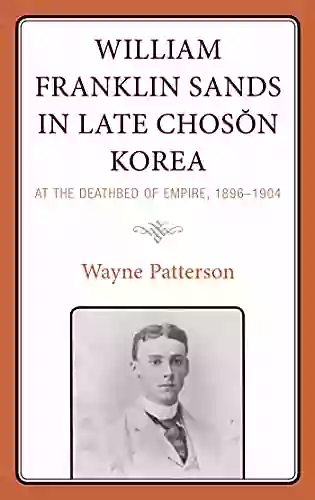 WILLIAM FRANKLIN SANDS IN LATE CHOSŎN KOREA

AT THE DEATHBED OF EMPIRE, 1896–1904

Wayne Patterson